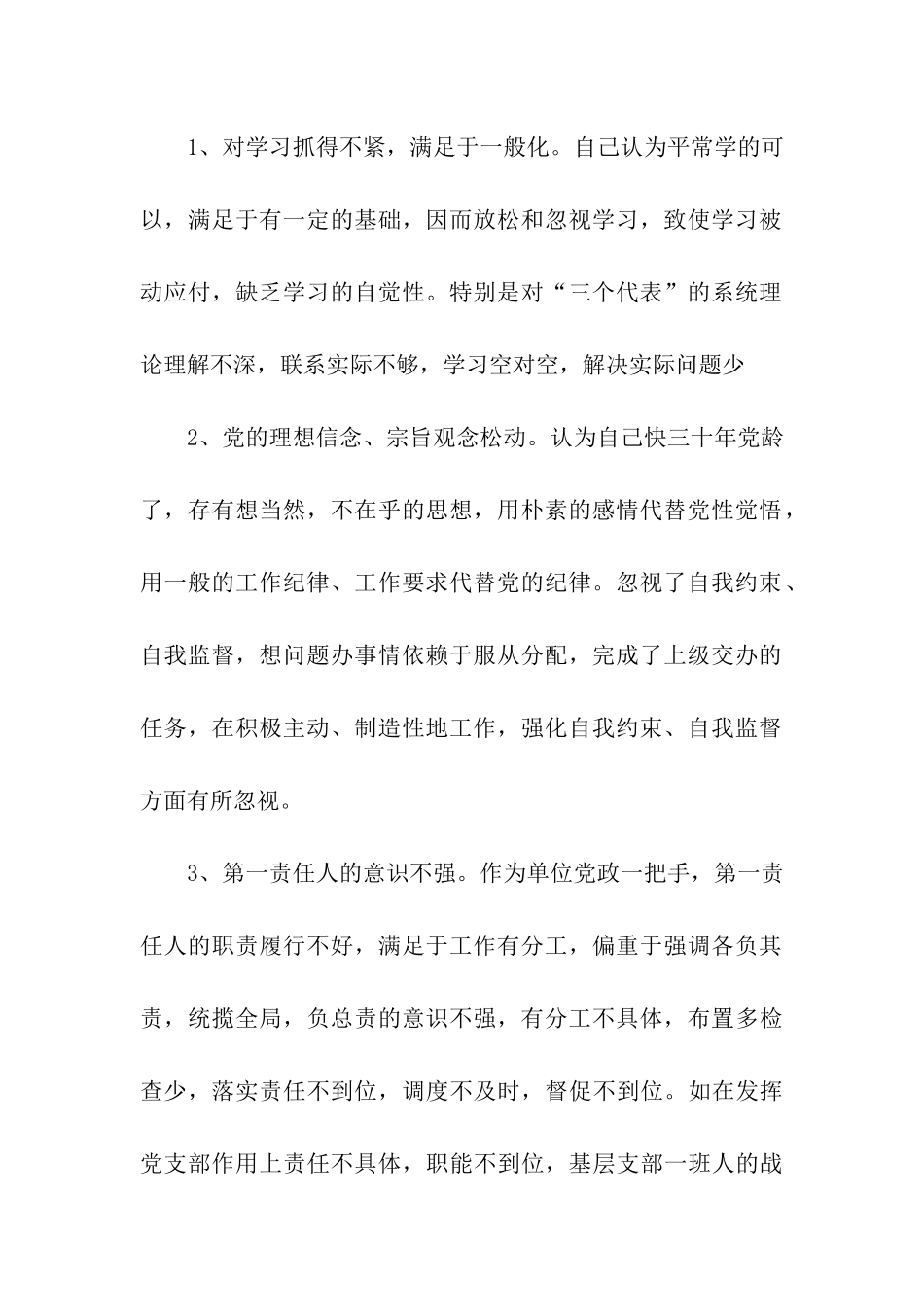 1、对学习抓得不紧，满足于一般化。自己认为平常学的可以，满足于有一定的基础，因而放松和忽视学习，致使学习被动应付，缺乏学习的自觉性。特别是对“三个代表”的系统理论理解不深，联系实际不够，学习空对空，解决实际问题少

2、党的理想信念、宗旨观念松动。认为自己快三十年党龄了，存有想当然，不在乎的思想，用朴素的感情代替党性觉悟，用一般的工作纪律、工作要求代替党的纪律。忽视了自我约束、自我监督，想问题办事情依赖于服从分配，完成了上级交办的任务，在积极主动、制造性地工作，强化自我约束、自我监督方面有所忽视。

3、第一责任人的意识不强。作为单位党政一把手，第一责任人的职责履行不好，满足于工作有分工，偏重于强调各负其责，统揽全局，负总责的意识不强，有分工不具体，布置多检查少，落实责任不到位，调度不及时，督促不到位。如在发挥党支部作用上责任不具体，职能不到位，基层支部一班人的战